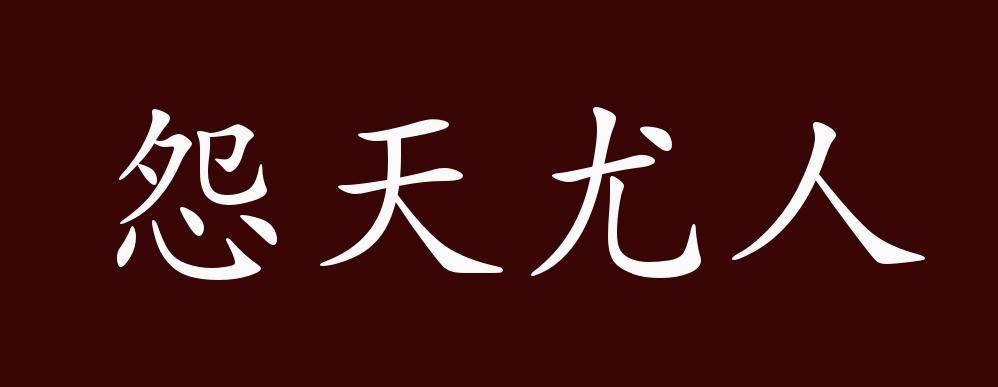 怨天尤人